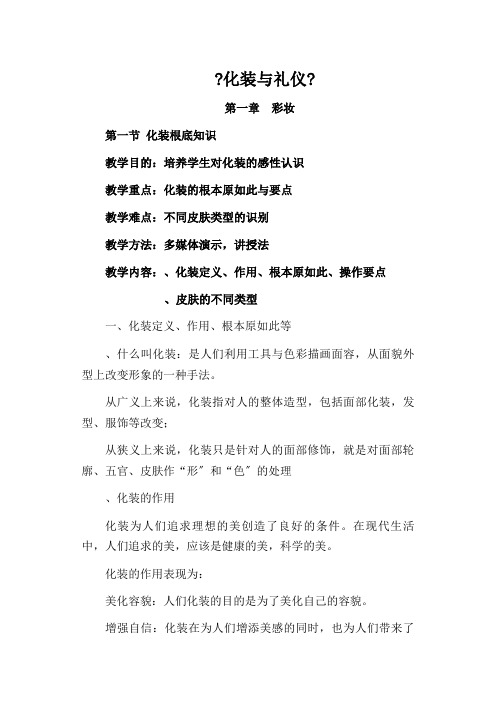 ?化装与礼仪?

第一章　彩妆

第一节 化装根底知识

教学目的：培养学生对化装的感性认识

教学重点：化装的根本原如此与要点

教学难点：不同皮肤类型的识别

教学方法：多媒体演示，讲授法

教学内容：、化装定义、作用、根本原如此、操作要点

、皮肤的不同类型

一、化装定义、作用、根本原如此等

、什么叫化装：是人们利用工具与色彩描画面容，从面貌外型上改变形象的一种手法。

从广义上来说，化装指对人的整体造型，包括面部化装，发型、服饰等改变；

从狭义上来说，化装只是针对人的面部修饰，就是对面部轮廓、五官、皮肤作“形”和“色”的处理

、化装的作用

化装为人们追求理想的美创造了良好的条件。在现代生活中，人们追求的美，应该是健康的美，科学的美。

化装的作用表现为：

美化容貌：人们化装的目的是为了美化自己的容貌。

增强自信：化装在为人们增添美感的同时，也为人们带来了